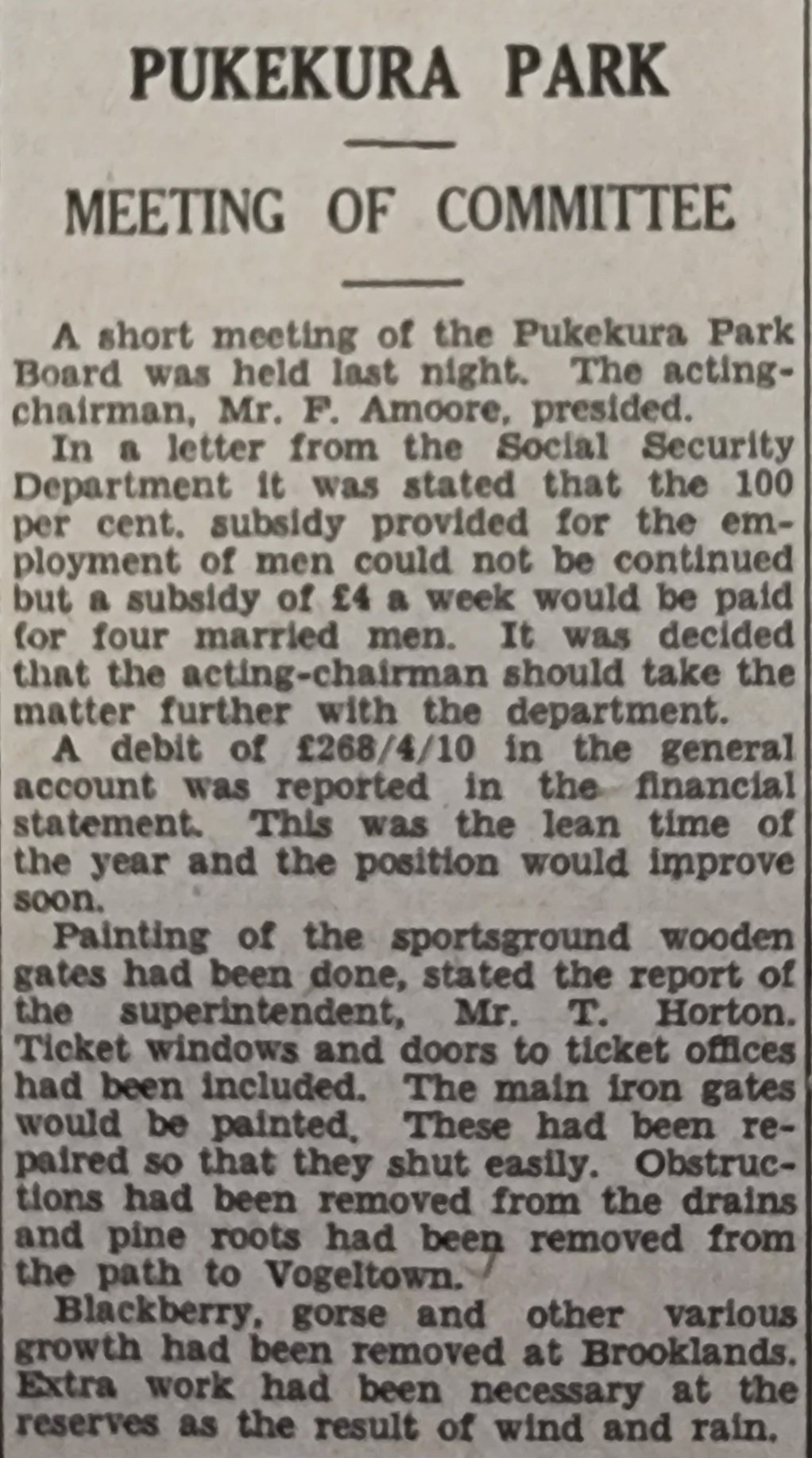 PUKEKURA PARK

MEETING OF COMMITTEE

A short meeting of the Pukekura Park Board was held last night. The acting-chairman, Mr. F. Amoore, presided.

In a letter from the Social Security Department it was stated that the 100 per cent. subsidy provided for the employment of men could not be continued but a subsidy of £4 a week would be paid for four married men. It was decided that the acting-chairman should take the matter further with the department.

A debit of £268/4/10 in the general account was reported in the financial statement. This was the lean time of the year and the position would improve soon.

Painting of the sportsground wooden gates had been done, stated the report of the superintendent, Mr. T. Horton. Ticket windows and doors to ticket offices had been included. The main iron gates would be painted. These had been repaired so that they shut easily. Obstructions had been removed from the drains and pine roots had been removed from the path to Vogeltown.

Blackberry, gorse and other various growth had been removed at Brooklands. Extra work had been necessary at the reserves as the result of wind and rain.